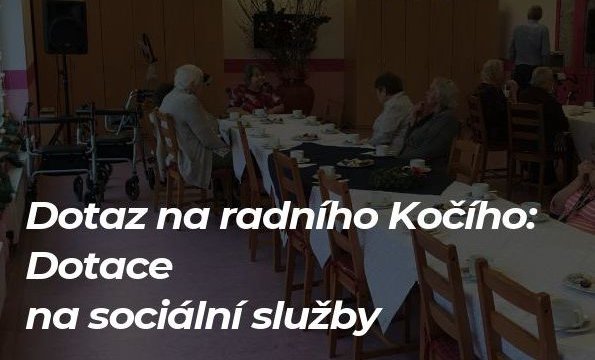 Dotaz na radního Kočího:
Dotace
na sociální služby